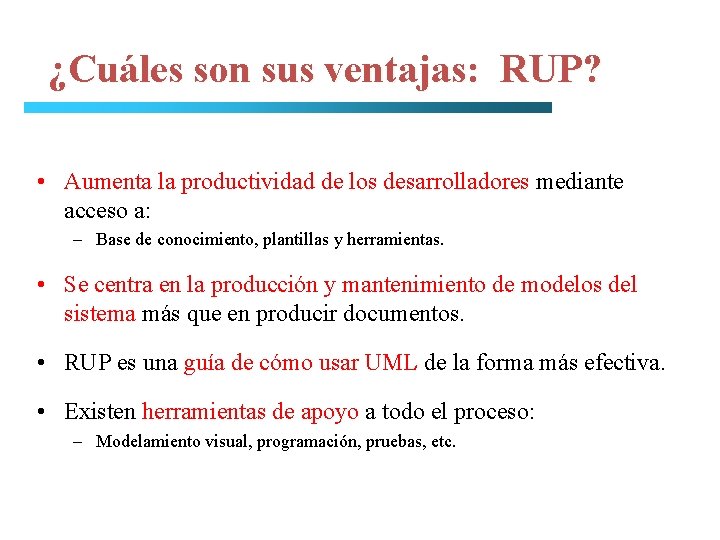 ¿Cuáles son sus ventajas: RUP?

• Aumenta la productividad de los desarrolladores mediante acceso a:
– Base de conocimiento, plantillas y herramientas.

• Se centra en la producción y mantenimiento de modelos del sistema más que en producir documentos.

• RUP es una guía de cómo usar UML de la forma más efectiva.

• Existen herramientas de apoyo a todo el proceso:
– Modelamiento visual, programación, pruebas, etc.